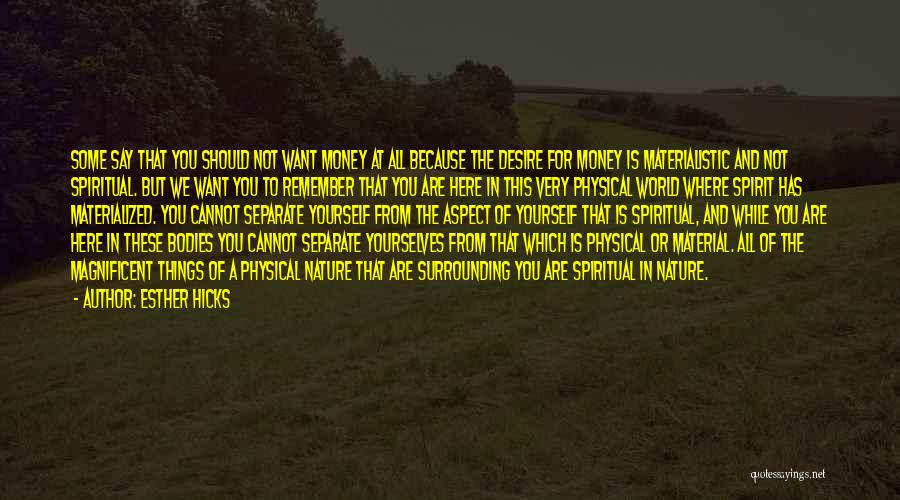 SOME SAY THAT YOU SHOULD NOT WANT MONEY AT ALL BECAUSE THE DESIRE FOR MONEY IS MATERIALISTIC AND NOT SPIRITUAL. BUT WE WANT YOU TO REMEMBER THAT YOU ARE HERE IN THIS VERY PHYSICAL WORLD WHERE SPIRIT HAS MATERIALIZED. YOU CANNOT SEPARATE YOURSELF FROM THE ASPECT OF YOURSELF THAT IS SPIRITUAL, AND WHILE YOU ARE HERE IN THESE BODIES YOU CANNOT SEPARATE YOURSELVES FROM THAT WHICH IS PHYSICAL OR MATERIAL. ALL OF THE MAGNIFICENT THINGS OF A PHYSICAL NATURE THAT ARE SURROUNDING YOU ARE SPIRITUAL IN NATURE.

- AUTHOR: ESTHER HICKS

quotessayings.net